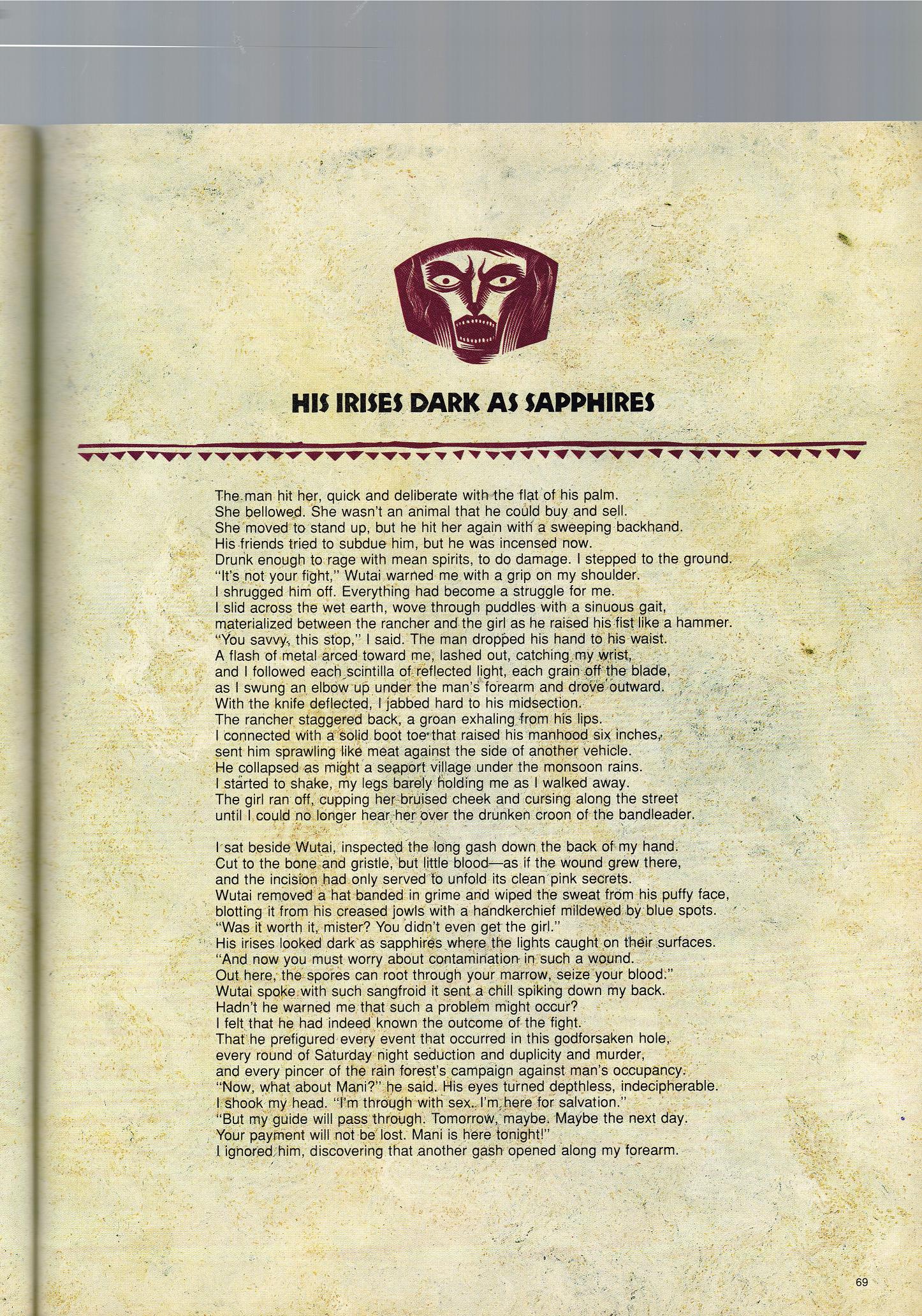 HIS IRISES DARK AS SAPPHIRES

The man hit her, quick and deliberate with the flat of his palm.
She bellowed. She wasn't an animal that he could buy and sell.
She moved to stand up, but he hit her again with a sweeping backhand.
His friends tried to subdue him, but he was incensed now.
Drunk enough to rage with mean spirits, to do damage. I stepped to the ground.
"It's not your fight," Wutai warned me with a grip on my shoulder.
I shrugged him off. Everything had become a struggle for me.
I slid across the wet earth, wove through puddles with a sinuous gait,
materialized between the rancher and the girl as he raised his fist like a hammer.
"You savvy, this stop," I said. The man dropped his hand to his waist.
A flash of metal arced toward me, lashed out, catching my wrist,
and I followed each scintilla of reflected light, each grain off the blade,
as I swung an elbow up under the man's forearm and drove outward.
With the knife deflected, I jabbed hard to his midsection.
The rancher staggered back, a groan exhaling from his lips.
I connected with a solid boot toe that raised his manhood six inches,
sent him sprawling like meat against the side of another vehicle.
He collapsed as might a seaport village under the monsoon rains.
I started to shake, my legs barely holding me as I walked away.
The girl ran off, cupping her bruised cheek and cursing along the street
until I could no longer hear her over the drunken croon of the bandleader.

I sat beside Wutai, inspected the long gash down the back of my hand.
Cut to the bone and gristle, but little blood—as if the wound grew there,
and the incision had only served to unfold its clean pink secrets.
Wutai removed a hat banded in grime and wiped the sweat from his puffy face,
blotting it from his creased jowls with a handkerchief mildewed by blue spots.
"Was it worth it, mister? You didn't even get the girl."
His irises looked dark as sapphires where the lights caught on their surfaces.
"And now you must worry about contamination in such a wound.
Out here, the spores can root through your marrow, seize your blood."
Wutai spoke with such sangfroid it sent a chill spiking down my back.
Hadn't he warned me that such a problem might occur?
I felt that he had indeed known the outcome of the fight.
That he prefigured every event that occurred in this godforsaken hole,
every round of Saturday night seduction and duplicity and murder,
and every pincer of the rain forest's campaign against man's occupancy.
"Now, what about Mani?" he said. His eyes turned depthless, indecipherable.
I shook my head. "I'm through with sex. I'm here for salvation."
"But my guide will pass through. Tomorrow, maybe. Maybe the next day.
Your payment will not be lost. Mani is here tonight!"
I ignored him, discovering that another gash opened along my forearm.

69